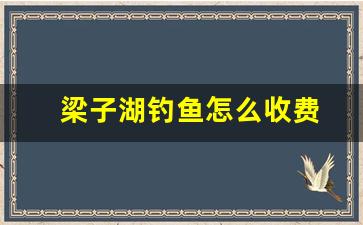 梁子湖钓鱼怎么收费